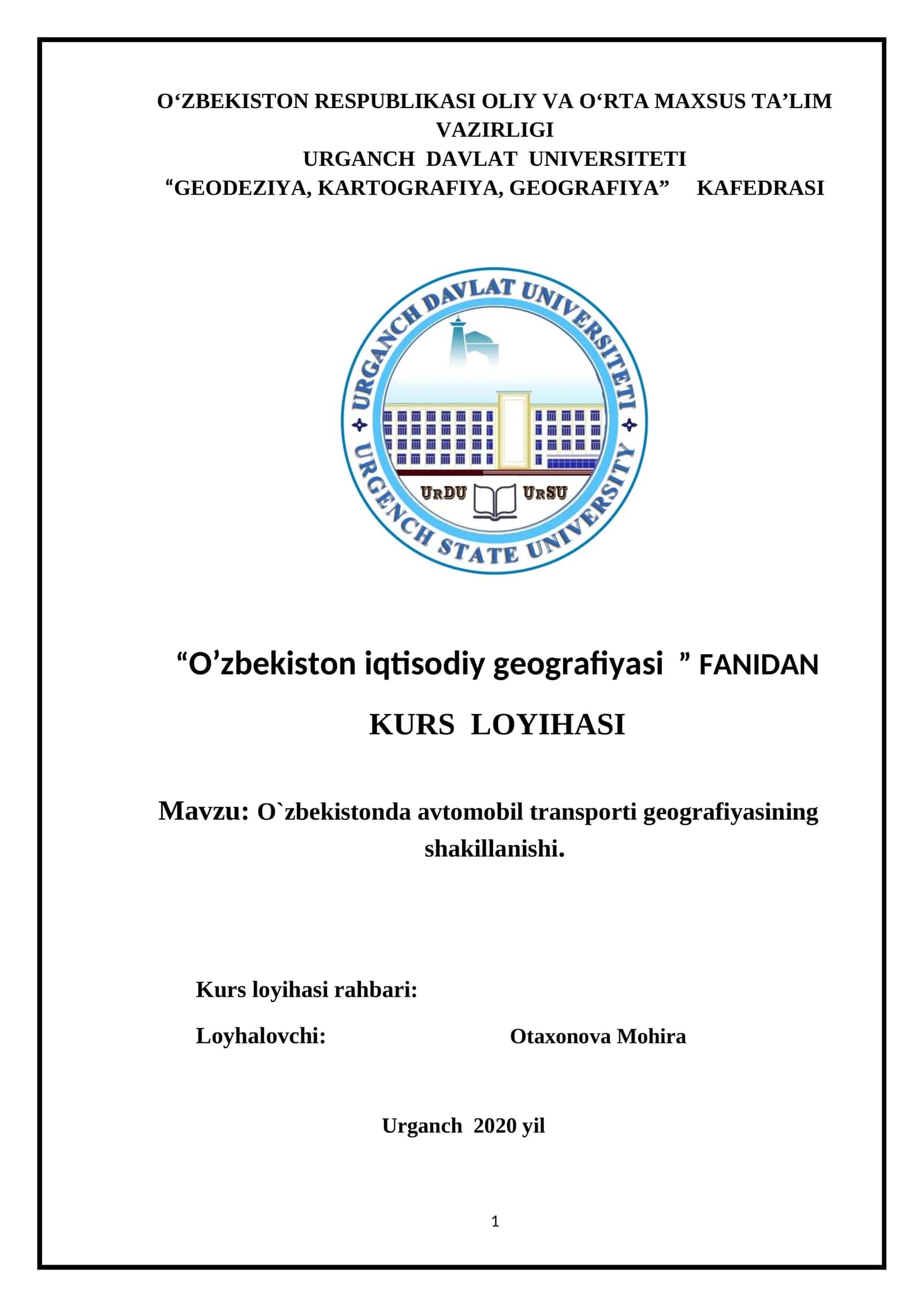 O‘ZBEKISTON RESPUBLIKASI OLIY VA O‘RTA MAXSUS TA’LIM VAZIRLIGI
URGANCH DAVLAT UNIVERSITETI
“GEODEZIYA, KARTOGRAFIYA, GEOGRAFIYA” KAFEDRASI

URGANCH DAVLAT UNIVERSITETI
URDU URSU
URGENCH STATE UNIVERSITY

“O’zbekiston iqtisodiy geografiyasi ” FANIDAN

KURS LOYIHASI

Mavzu: O`zbekistonda avtomobil transporti geografiyasining shakillanishi.

Kurs loyihasi rahbari:

Loyhalovchi: Otaxonova Mohira

Urganch 2020 yil

1